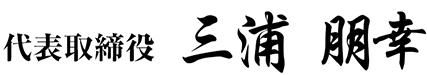 代表取締役　三浦　朋幸